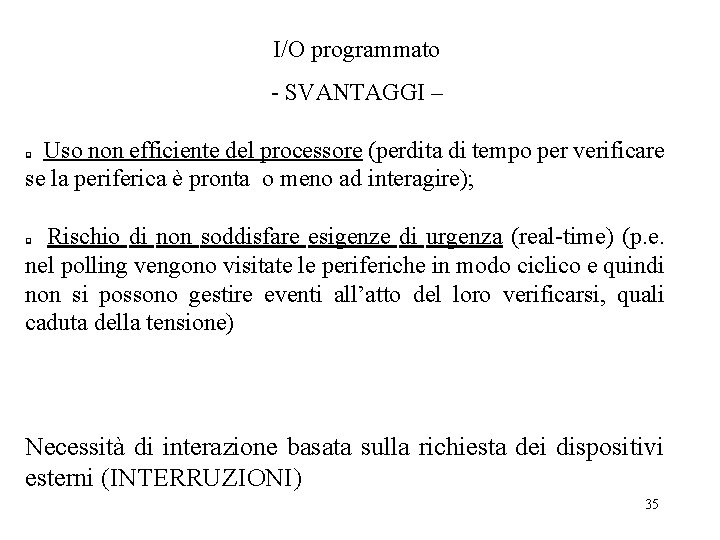 I/O programmato

- SVANTAGGI –

▫ Uso non efficiente del processore (perdita di tempo per verificare se la periferica è pronta o meno ad interagire);

▫ Rischio di non soddisfare esigenze di urgenza (real-time) (p.e. nel polling vengono visitate le periferiche in modo ciclico e quindi non si possono gestire eventi all'atto del loro verificarsi, quali caduta della tensione)

Necessità di interazione basata sulla richiesta dei dispositivi esterni (INTERRUZIONI)

35